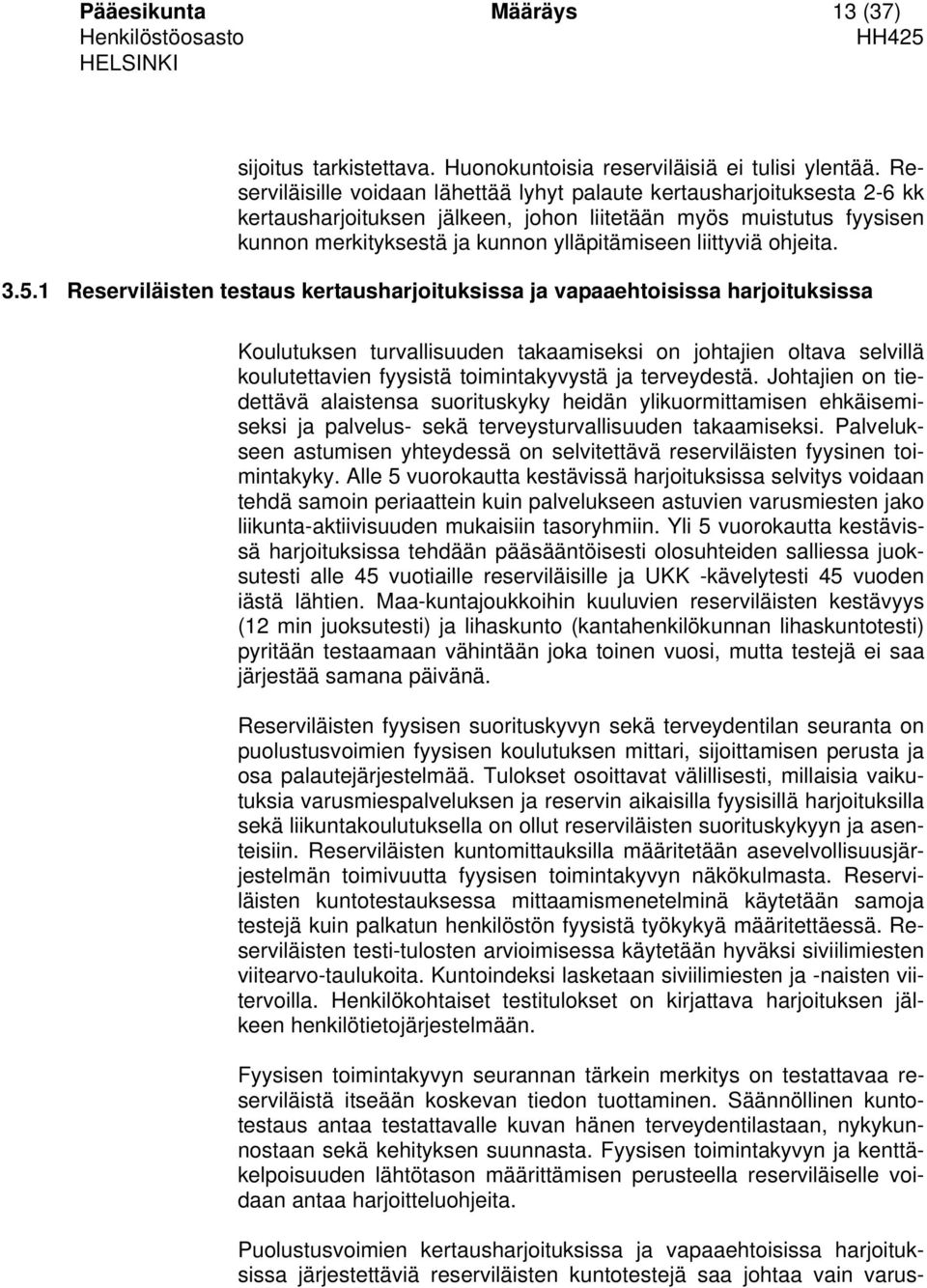 Pääesikunta Määräys 13 (37)
Henkilöstöosasto HH425
HELSINKI

sijoitus tarkistettava. Huonokuntoisia reserviläisiä ei tulisi ylentää. Reserviläisille voidaan lähettää lyhyt palaute kertausharjoituksesta 2-6 kk kertausharjoituksen jälkeen, johon liitetään myös muistutus fyysisen kunnon merkityksestä ja kunnon ylläpitämiseen liittyviä ohjeita.

3.5.1 Reserviläisten testaus kertausharjoituksissa ja vapaaehtoisissa harjoituksissa

Koulutuksen turvallisuuden takaamiseksi on johtajien oltava selvillä koulutettavien fyysistä toimintakyvystä ja terveydestä. Johtajien on tiedettävä alaistensa suorituskyky heidän ylikuormittamisen ehkäisemiseksi ja palvelus- sekä terveysturvallisuuden takaamiseksi. Palvelukseen astumisen yhteydessä on selvitettävä reserviläisten fyysinen toimintakyky. Alle 5 vuorokautta kestävissä harjoituksissa selvitys voidaan tehdä samoin periaattein kuin palvelukseen astuvien varusmiesten jako liikunta-aktiivisuuden mukaisiin tasoryhmiin. Yli 5 vuorokautta kestävissä harjoituksissa tehdään pääsääntöisesti olosuhteiden salliessa juoksutesti alle 45 vuotiaille reserviläisille ja UKK -kävelytesti 45 vuoden iästä lähtien. Maa-kuntajoukkoihin kuuluvien reserviläisten kestävyys (12 min juoksutesti) ja lihaskunto (kantahenkilökunnan lihaskuntotesti) pyritään testaamaan vähintään joka toinen vuosi, mutta testejä ei saa järjestää samana päivänä.

Reserviläisten fyysisen suorituskyvyn sekä terveydentilan seuranta on puolustusvoimien fyysisen koulutuksen mittari, sijoittamisen perusta ja osa palautejärjestelmää. Tulokset osoittavat välillisesti, millaisia vaikutuksia varusmiespalveluksen ja reservin aikaisilla fyysisillä harjoituksilla sekä liikuntakoulutuksella on ollut reserviläisten suorituskykyyn ja asenteisiin. Reserviläisten kuntomittauksilla määritetään asevelvollisuusjärjestelmän toimivuutta fyysisen toimintakyvyn näkökulmasta. Reserviläisten kuntotestauksessa mittaamismenetelminä käytetään samoja testejä kuin palkatun henkilöstön fyysistä työkykyä määritettäessä. Reserviläisten testi-tulosten arvioimisessa käytetään hyväksi siviilimiesten viitearvo-taulukoita. Kuntoindeksi lasketaan siviilimiesten ja -naisten viitervoilla. Henkilökohtaiset testitulokset on kirjattava harjoituksen jälkeen henkilötietojärjestelmään.

Fyysisen toimintakyvyn seurannan tärkein merkitys on testattavaa reserviläistä itseään koskevan tiedon tuottaminen. Säännöllinen kuntotestaus antaa testattavalle kuvan hänen terveydentilastaan, nykykunnostaan sekä kehityksen suunnasta. Fyysisen toimintakyvyn ja kenttäkelpoisuuden lähtötason määrittämisen perusteella reserviläiselle voidaan antaa harjoitteluohjeita.

Puolustusvoimien kertausharjoituksissa ja vapaaehtoisissa harjoituksissa järjestettäviä reserviläisten kuntotestejä saa johtaa vain varus-